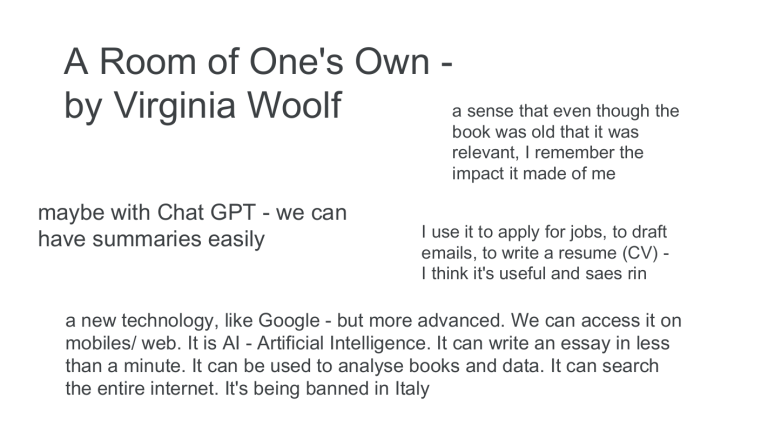 A Room of One's Own - by Virginia Woolf

a sense that even though the book was old that it was relevant, I remember the impact it made of me

maybe with Chat GPT - we can have summaries easily

I use it to apply for jobs, to draft emails, to write a resume (CV) - I think it's useful and saes rin

a new technology, like Google - but more advanced. We can access it on mobiles/ web. It is AI - Artificial Intelligence. It can write an essay in less than a minute. It can be used to analyse books and data. It can search the entire internet. It's being banned in Italy